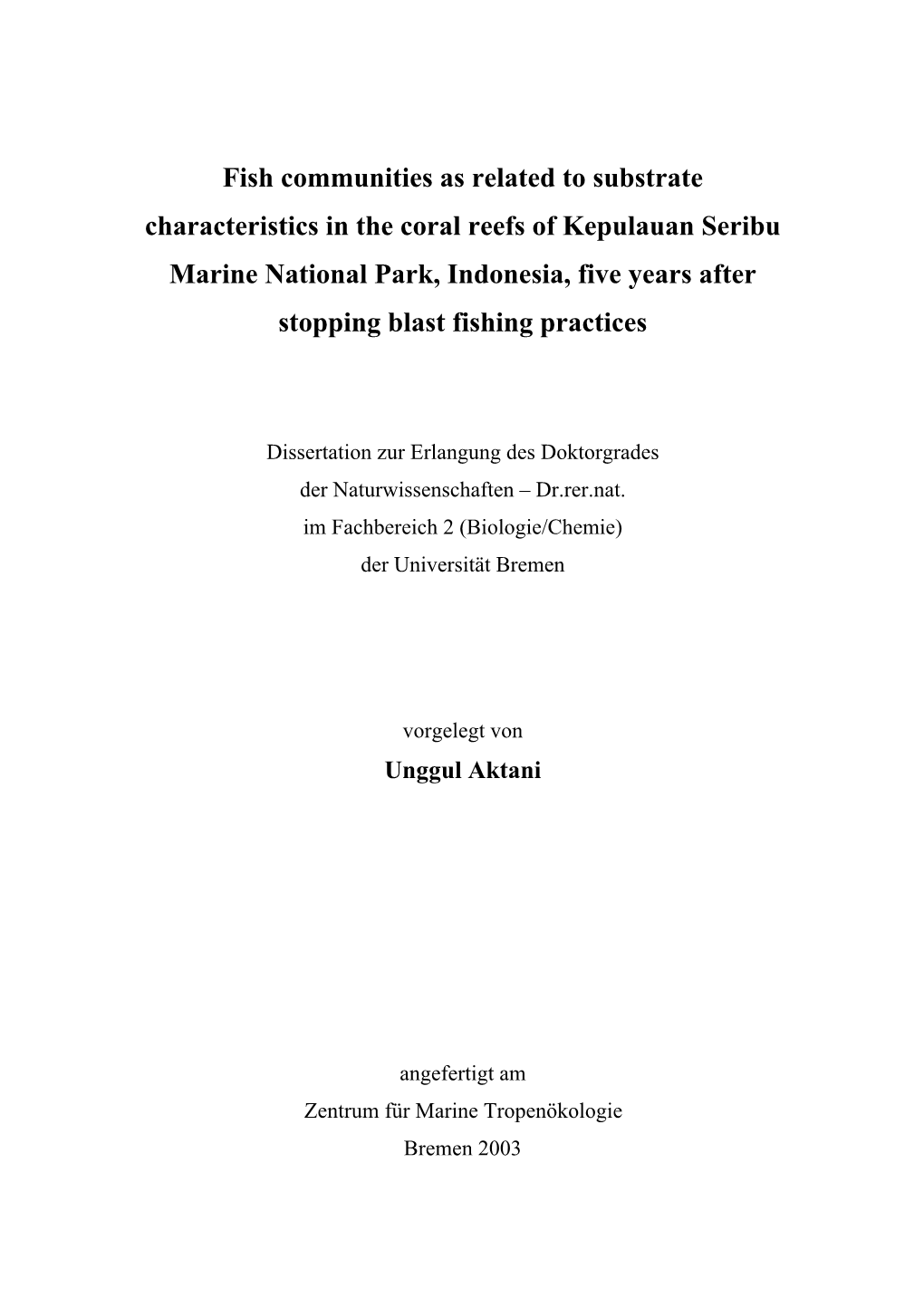 Fish communities as related to substrate characteristics in the coral reefs of Kepulauan Seribu Marine National Park, Indonesia, five years after stopping blast fishing practices

Dissertation zur Erlangung des Doktorgrades
der Naturwissenschaften – Dr.rer.nat.
im Fachbereich 2 (Biologie/Chemie)
der Universität Bremen

vorgelegt von
Unggul Aktani

angefertigt am
Zentrum für Marine Tropenökologie
Bremen 2003